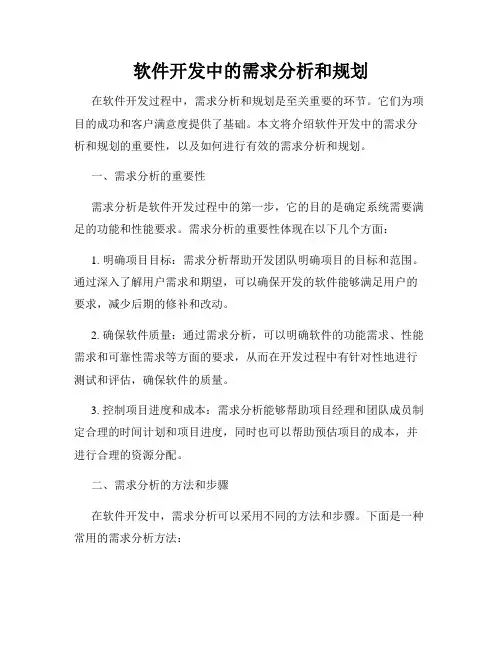 软件开发中的需求分析和规划

在软件开发过程中，需求分析和规划是至关重要的环节。它们为项目的成功和客户满意度提供了基础。本文将介绍软件开发中的需求分析和规划的重要性，以及如何进行有效的需求分析和规划。

一、需求分析的重要性

需求分析是软件开发过程中的第一步，它的目的是确定系统需要满足的功能和性能要求。需求分析的重要性体现在以下几个方面：

1. 明确项目目标：需求分析帮助开发团队明确项目的目标和范围。通过深入了解用户需求和期望，可以确保开发的软件能够满足用户的要求，减少后期的修补和改动。

2. 确保软件质量：通过需求分析，可以明确软件的功能需求、性能需求和可靠性需求等方面的要求，从而在开发过程中有针对性地进行测试和评估，确保软件的质量。

3. 控制项目进度和成本：需求分析能够帮助项目经理和团队成员制定合理的时间计划和项目进度，同时也可以帮助预估项目的成本，并进行合理的资源分配。

二、需求分析的方法和步骤

在软件开发中，需求分析可以采用不同的方法和步骤。下面是一种常用的需求分析方法：